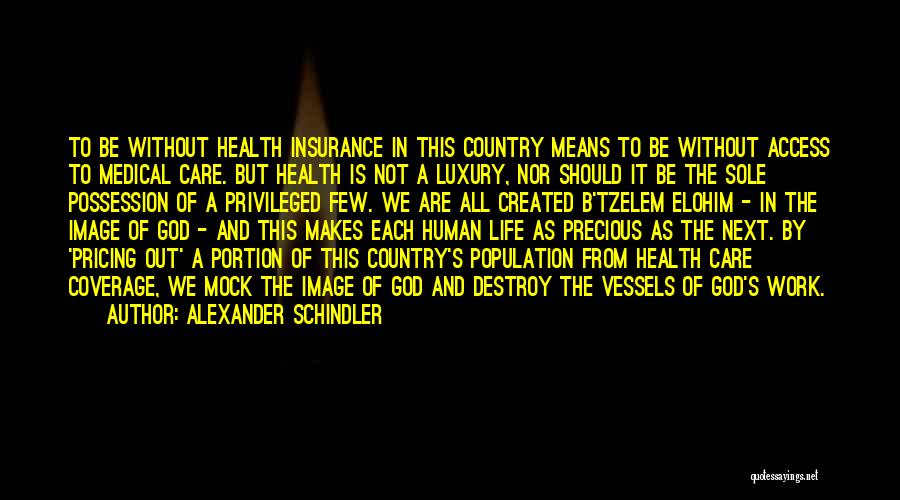 TO BE WITHOUT HEALTH INSURANCE IN THIS COUNTRY MEANS TO BE WITHOUT ACCESS TO MEDICAL CARE. BUT HEALTH IS NOT A LUXURY, NOR SHOULD IT BE THE SOLE POSSESSION OF A PRIVILEGED FEW. WE ARE ALL CREATED B'TZELEM ELOHIM - IN THE IMAGE OF GOD - AND THIS MAKES EACH HUMAN LIFE AS PRECIOUS AS THE NEXT. BY 'PRICING OUT' A PORTION OF THIS COUNTRY'S POPULATION FROM HEALTH CARE COVERAGE, WE MOCK THE IMAGE OF GOD AND DESTROY THE VESSELS OF GOD'S WORK.
AUTHOR: ALEXANDER SCHINDLER

quotessayings.net